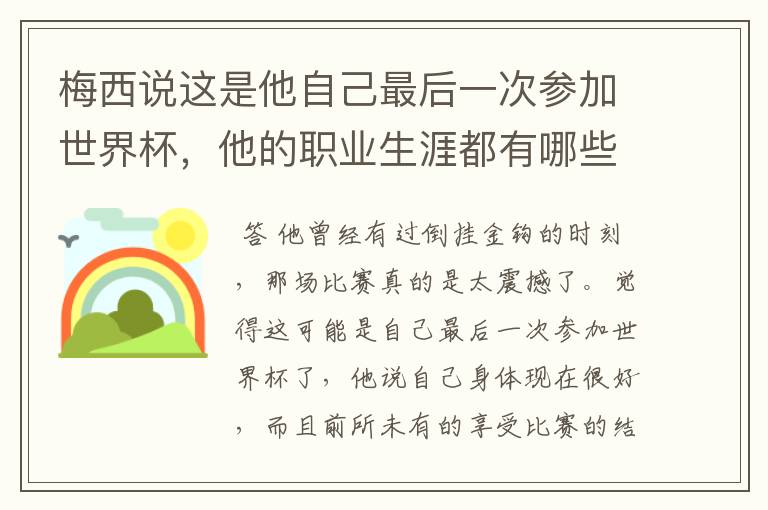 梅西说这是他自己最后一次参加世界杯，他的职业生涯都有哪些

答 他曾经有过倒挂金钩的时刻，那场比赛真的是太震撼了。觉得这可能是自己最后一次参加世界杯了，他说自己身体现在很好，而且前所未有的享受比赛的结